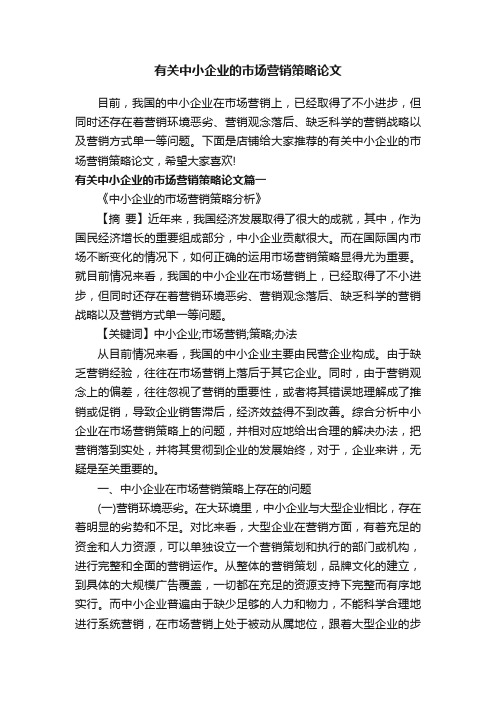 有关中小企业的市场营销策略论文

目前，我国的中小企业在市场营销上，已经取得了不小进步，但同时还存在着营销环境恶劣、营销观念落后、缺乏科学的营销战略以及营销方式单一等问题。下面是店铺给大家推荐的有关中小企业的市场营销策略论文，希望大家喜欢!

有关中小企业的市场营销策略论文篇一

《中小企业的市场营销策略分析》

【摘 要】近年来，我国经济发展取得了很大的成就，其中，作为国民经济增长的重要组成部分，中小企业贡献很大。而在国际国内市场不断变化的情况下，如何正确的运用市场营销策略显得尤为重要。就目前情况来看，我国的中小企业在市场营销上，已经取得了不小进步，但同时还存在着营销环境恶劣、营销观念落后、缺乏科学的营销战略以及营销方式单一等问题。

【关键词】中小企业;市场营销;策略;办法

从目前情况来看，我国的中小企业主要由民营企业构成。由于缺乏营销经验，往往在市场营销上落后于其它企业。同时，由于营销观念上的偏差，往往忽视了营销的重要性，或者将其错误地理解成了推销或促销，导致企业销售滞后，经济效益得不到改善。综合分析中小企业在市场营销策略上的问题，并相对应地给出合理的解决办法，把营销落到实处，并将其贯彻到企业的发展始终，对于，企业来讲，无疑是至关重要的。

一、中小企业在市场营销策略上存在的问题

(一)营销环境恶劣。在大环境里，中小企业与大型企业相比，存在着明显的劣势和不足。对比来看，大型企业在营销方面，有着充足的资金和人力资源，可以单独设立一个营销策划和执行的部门或机构，进行完整和全面的营销运作。从整体的营销策划，品牌文化的建立，到具体的大规模广告覆盖，一切都在充足的资源支持下完整而有序地实行。而中小企业普遍由于缺少足够的人力和物力，不能科学合理地进行系统营销，在市场营销上处于被动从属地位，跟着大型企业的步